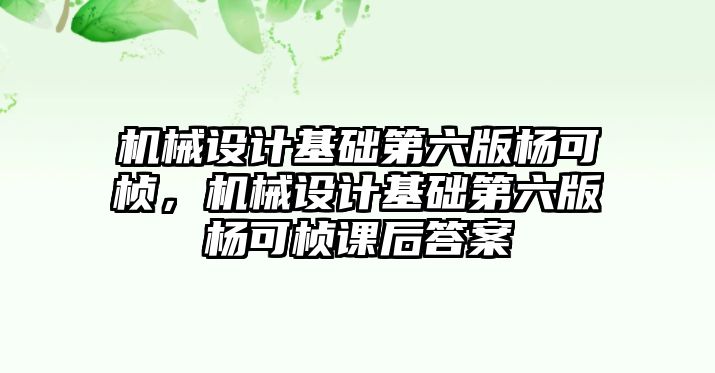 机械设计基础第六版杨可桢，机械设计基础第六版杨可桢课后答案